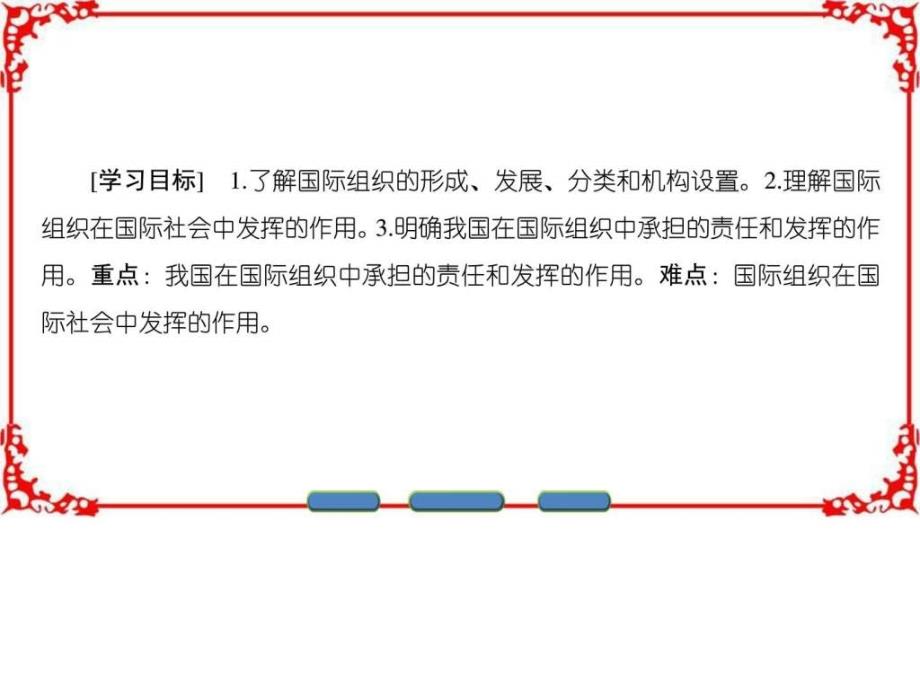 [学习目标]　1.了解国际组织的形成、发展、分类和机构设置。2.理解国际组织在国际社会中发挥的作用。3.明确我国在国际组织中承担的责任和发挥的作用。重点：我国在国际组织中承担的责任和发挥的作用。难点：国际组织在国际社会中发挥的作用。